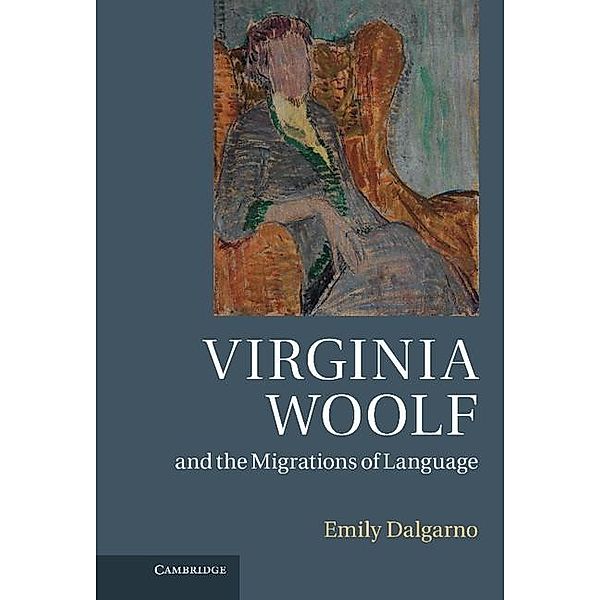 VIRGINIA WOOLF
and the Migrations of Language

Emily Dalgarno

CAMBRIDGE